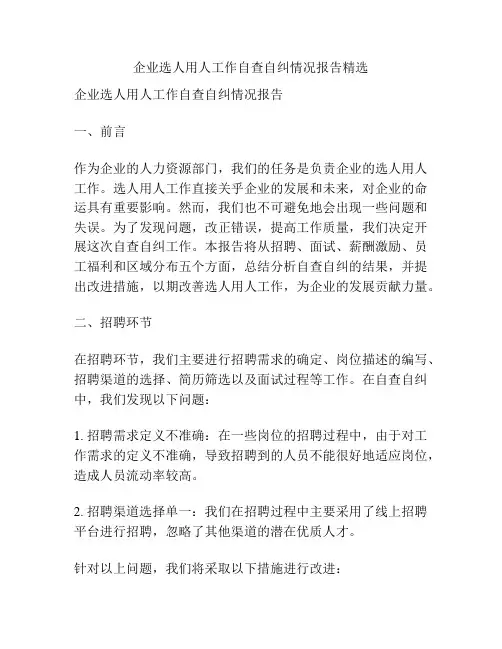 企业选人用人工作自查自纠情况报告精选

企业选人用人工作自查自纠情况报告

一、前言

作为企业的人力资源部门，我们的任务是负责企业的选人用人工作。选人用人工作直接关乎企业的发展和未来，对企业的命运具有重要影响。然而，我们也不可避免地会出现一些问题和失误。为了发现问题，改正错误，提高工作质量，我们决定开展这次自查自纠工作。本报告将从招聘、面试、薪酬激励、员工福利和区域分布五个方面，总结分析自查自纠的结果，并提出改进措施，以期改善选人用人工作，为企业的发展贡献力量。

二、招聘环节

在招聘环节，我们主要进行招聘需求的确定、岗位描述的编写、招聘渠道的选择、简历筛选以及面试过程等工作。在自查自纠中，我们发现以下问题：

1. 招聘需求定义不准确：在一些岗位的招聘过程中，由于对工作需求的定义不准确，导致招聘到的人员不能很好地适应岗位，造成人员流动率较高。

2. 招聘渠道选择单一：我们在招聘过程中主要采用了线上招聘平台进行招聘，忽略了其他渠道的潜在优质人才。

针对以上问题，我们将采取以下措施进行改进：